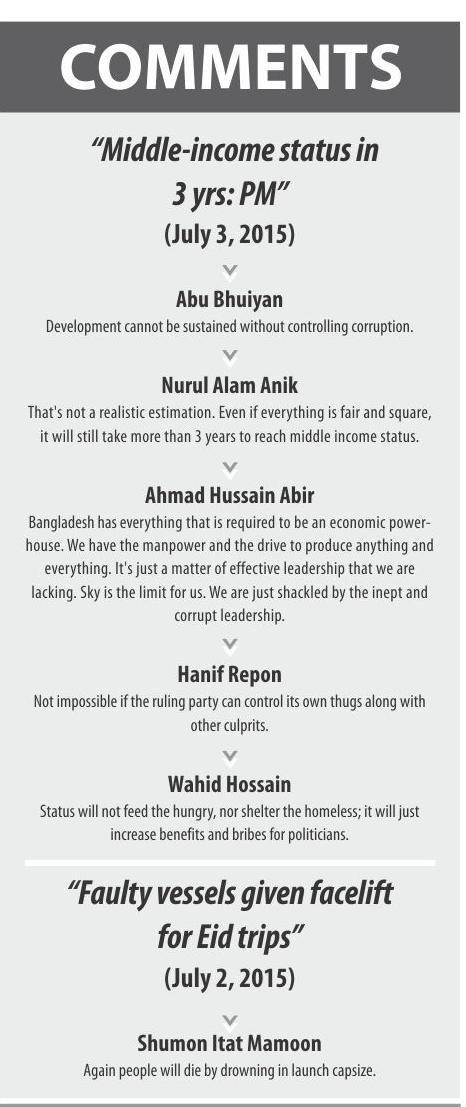 COMMENTS

"Middle-income status in 3 yrs: PM"
(July 3, 2015)

Abu Bhuiyan
Development cannot be sustained without controlling corruption.

Nurul Alam Anik
That's not a realistic estimation. Even if everything is fair and square, it will still take more than 3 years to reach middle income status.

Ahmad Hussain Abir
Bangladesh has everything that is required to be an economic powerhouse. We have the manpower and the drive to produce anything and everything. It's just a matter of effective leadership that we are lacking. Sky is the limit for us. We are just shackled by the inept and corrupt leadership.

Hanif Repon
Not impossible if the ruling party can control its own thugs along with other culprits.

Wahid Hossain
Status will not feed the hungry, nor shelter the homeless; it will just increase benefits and bribes for politicians.

"Faulty vessels given facelift for Eid trips"
(July 2, 2015)

Shumon Itat Mamoon
Again people will die by drowning in launch capsize.